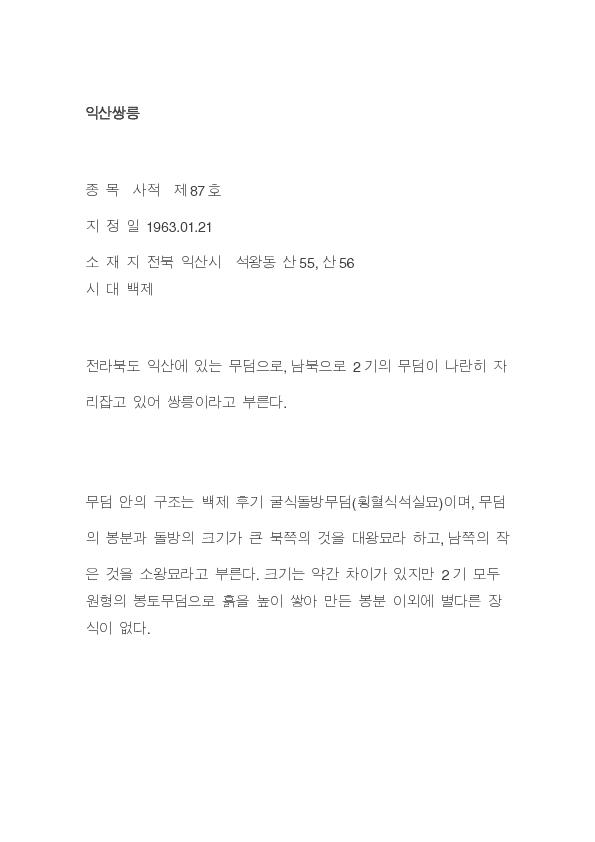 익산쌍릉

종 목 사적 제87호

지 정 일 1963.01.21

소 재 지 전북 익산시 석왕동 산55, 산56
시 대 백제

전라북도 익산에 있는 무덤으로, 남북으로 2기의 무덤이 나란히 자리잡고 있어 쌍릉이라고 부른다.

무덤 안의 구조는 백제 후기 굴식돌방무덤(횡혈식석실묘)이며, 무덤의 봉분과 돌방의 크기가 큰 북쪽의 것을 대왕묘라 하고, 남쪽의 작은 것을 소왕묘라고 부른다. 크기는 약간 차이가 있지만 2기 모두 원형의 봉토무덤으로 흙을 높이 쌓아 만든 봉분 이외에 별다른 장식이 없다.